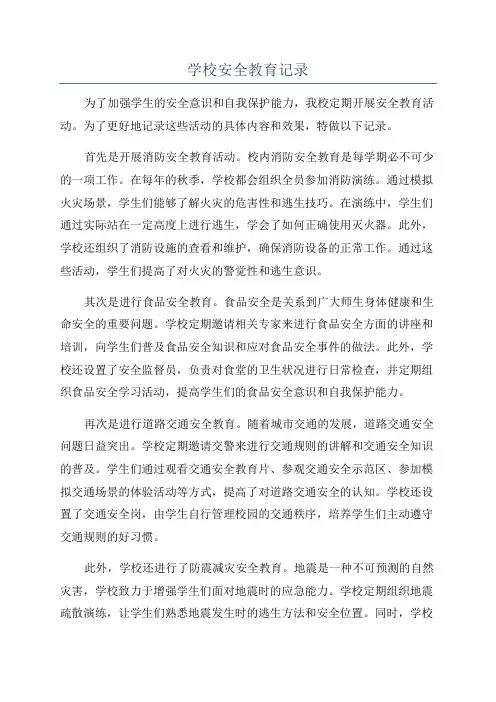 学校安全教育记录

为了加强学生的安全意识和自我保护能力，我校定期开展安全教育活动。为了更好地记录这些活动的具体内容和效果，特做以下记录。

首先是开展消防安全教育活动。校内消防安全教育是每学期必不可少的一项工作。在每年的秋季，学校都会组织全员参加消防演练。通过模拟火灾场景，学生们能够了解火灾的危害性和逃生技巧。在演练中，学生们通过实际站在一定高度上进行逃生，学会了如何正确使用灭火器。此外，学校还组织了消防设施的查看和维护，确保消防设备的正常工作。通过这些活动，学生们提高了对火灾的警觉性和逃生意识。

其次是进行食品安全教育。食品安全是关系到广大师生身体健康和生命安全的重要问题。学校定期邀请相关专家来进行食品安全方面的讲座和培训，向学生们普及食品安全知识和应对食品安全事件的做法。此外，学校还设置了安全监督员，负责对食堂的卫生状况进行日常检查，并定期组织食品安全学习活动，提高学生们的食品安全意识和自我保护能力。

再次是进行道路交通安全教育。随着城市交通的发展，道路交通安全问题日益突出。学校定期邀请交警来进行交通规则的讲解和交通安全知识的普及。学生们通过观看交通安全教育片、参观交通安全示范区、参加模拟交通场景的体验活动等方式，提高了对道路交通安全的认知。学校还设置了交通安全岗，由学生自行管理校园的交通秩序，培养学生们主动遵守交通规则的好习惯。

此外，学校还进行了防震减灾安全教育。地震是一种不可预测的自然灾害，学校致力于增强学生们面对地震时的应急能力。学校定期组织地震疏散演练，让学生们熟悉地震发生时的逃生方法和安全位置。同时，学校